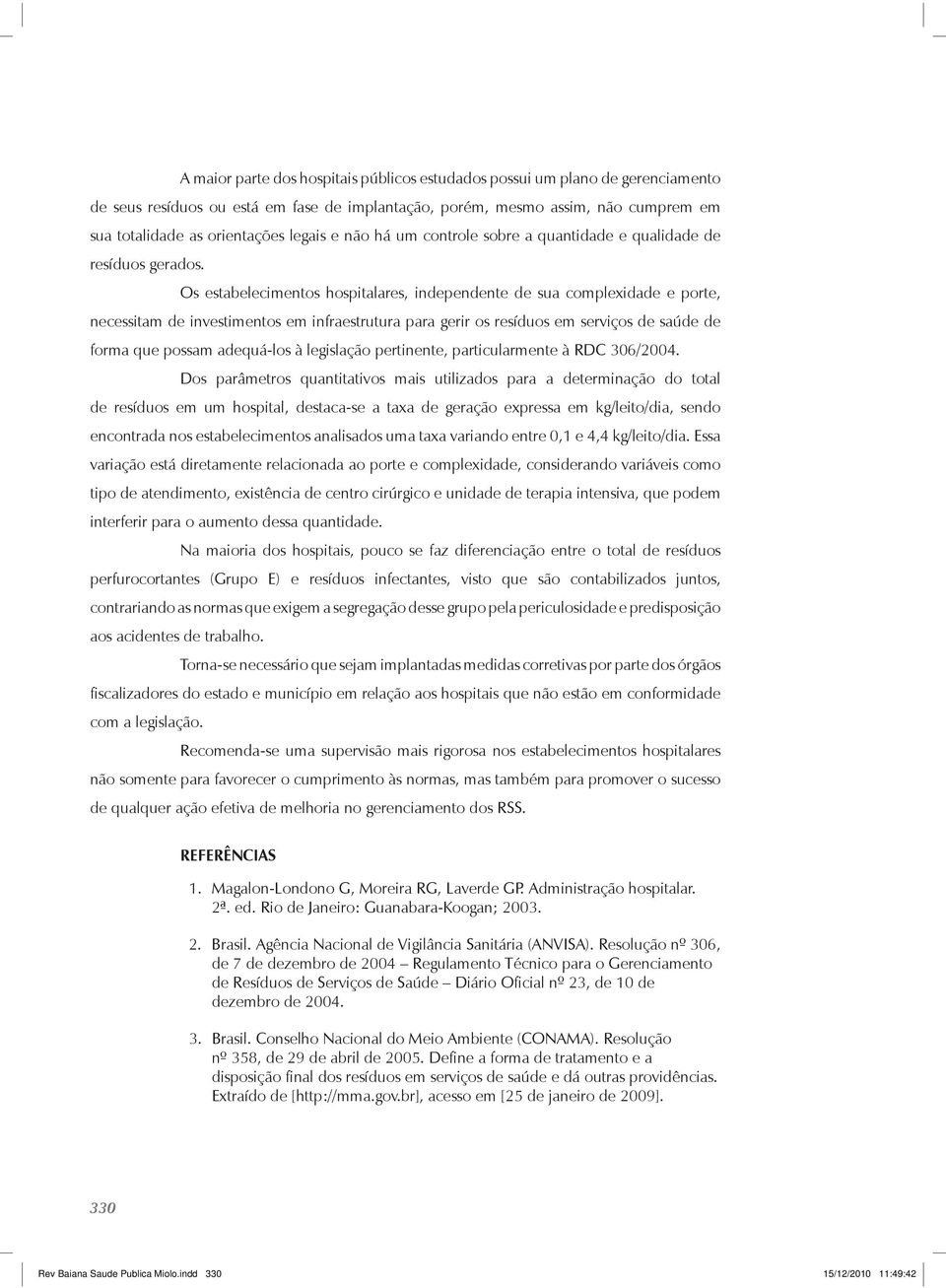 A maior parte dos hospitais públicos estudados possui um plano de gerenciamento de seus resíduos ou está em fase de implantação, porém, mesmo assim, não cumprem em sua totalidade as orientações legais e não há um controle sobre a quantidade e qualidade de resíduos gerados.

Os estabelecimentos hospitalares, independente de sua complexidade e porte, necessitam de investimentos em infraestrutura para gerir os resíduos em serviços de saúde de forma que possam adequá-los à legislação pertinente, particularmente à RDC 306/2004.

Dos parâmetros quantitativos mais utilizados para a determinação do total de resíduos em um hospital, destaca-se a taxa de geração expressa em kg/leito/dia, sendo encontrada nos estabelecimentos analisados uma taxa variando entre 0,1 e 4,4 kg/leito/dia. Essa variação está diretamente relacionada ao porte e complexidade, considerando variáveis como tipo de atendimento, existência de centro cirúrgico e unidade de terapia intensiva, que podem interferir para o aumento dessa quantidade.

Na maioria dos hospitais, pouco se faz diferenciação entre o total de resíduos perfurocortantes (Grupo E) e resíduos infectantes, visto que são contabilizados juntos, contrariando as normas que exigem a segregação desse grupo pela periculosidade e predisposição aos acidentes de trabalho.

Torna-se necessário que sejam implantadas medidas corretivas por parte dos órgãos fiscalizadores do estado e município em relação aos hospitais que não estão em conformidade com a legislação.

Recomenda-se uma supervisão mais rigorosa nos estabelecimentos hospitalares não somente para favorecer o cumprimento às normas, mas também para promover o sucesso de qualquer ação efetiva de melhoria no gerenciamento dos RSS.

REFERÊNCIAS

1. Magalon-Londono G, Moreira RG, Laverde GP. Administração hospitalar. 2ª. ed. Rio de Janeiro: Guanabara-Koogan; 2003.

2. Brasil. Agência Nacional de Vigilância Sanitária (ANVISA). Resolução nº 306, de 7 de dezembro de 2004 – Regulamento Técnico para o Gerenciamento de Resíduos de Serviços de Saúde – Diário Oficial nº 23, de 10 de dezembro de 2004.

3. Brasil. Conselho Nacional do Meio Ambiente (CONAMA). Resolução nº 358, de 29 de abril de 2005. Define a forma de tratamento e a disposição final dos resíduos em serviços de saúde e dá outras providências. Extraído de [http://mma.gov.br], acesso em [25 de janeiro de 2009].

330

Rev Baiana Saude Publica Miolo.indd 330 15/12/2010 11:49:42